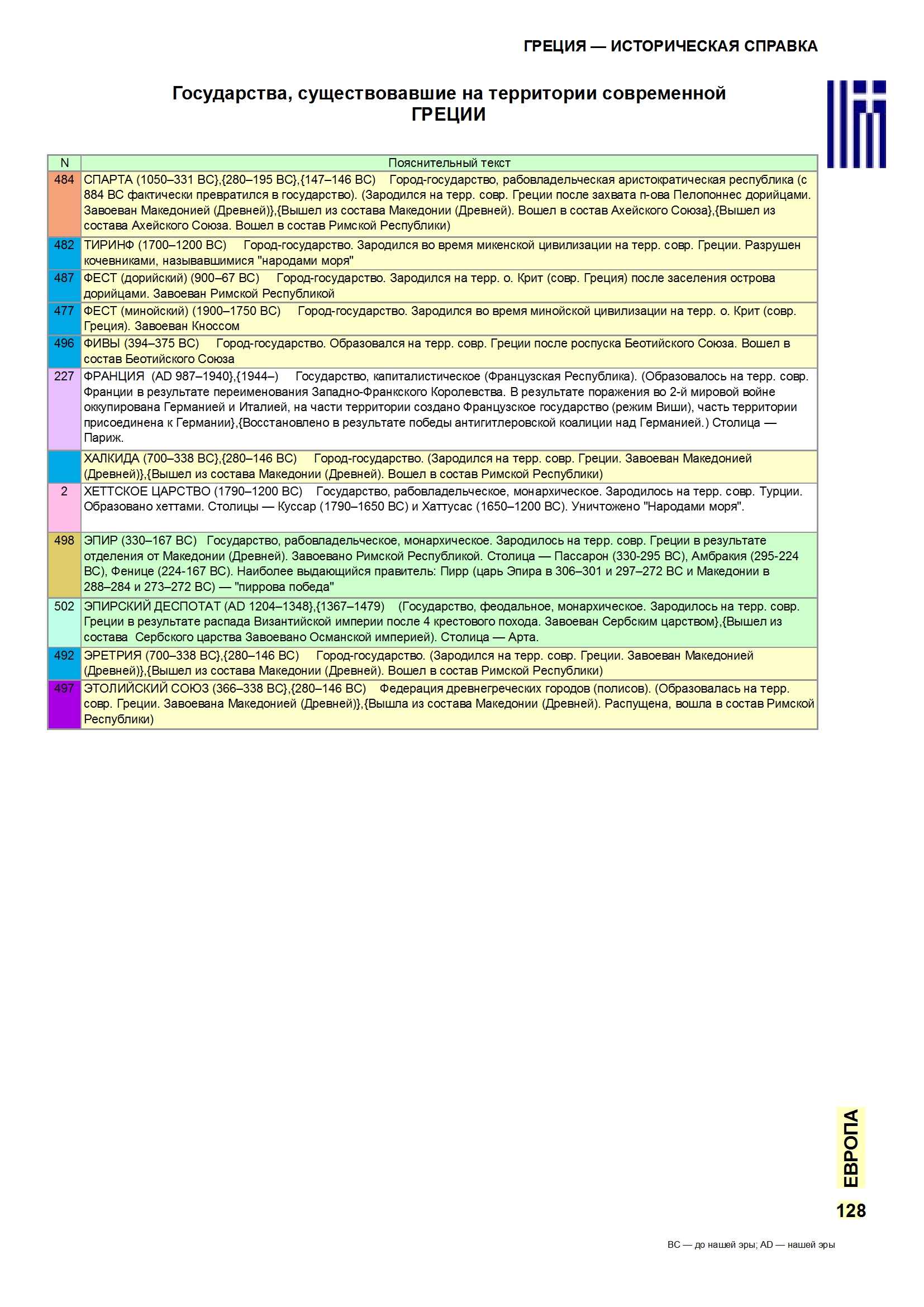 ГРЕЦИЯ — ИСТОРИЧЕСКАЯ СПРАВКА

Государства, существовавшие на территории современной ГРЕЦИИ

| N | Пояснительный текст |
|---|---|
| 484 | СПАРТА (1050–331 BC},{280–195 BC},{147–146 BC) Город-государство, рабовладельческая аристократическая республика (с 884 BC фактически превратился в государство). (Зародился на терр. совр. Греции после захвата п-ова Пелопоннес дорийцами. Завоеван Македонией (Древней)},{Вышел из состава Македонии (Древней). Вошел в состав Ахейского Союза},{Вышел из состава Ахейского Союза. Вошел в состав Римской Республики) |
| 482 | ТИРИНФ (1700–1200 BC) Город-государство. Зародился во время микенской цивилизации на терр. совр. Греции. Разрушен кочевниками, называвшимися "народами моря" |
| 487 | ФЕСТ (дорийский) (900–67 BC) Город-государство. Зародился на терр. о. Крит (совр. Греция) после заселения острова дорийцами. Завоеван Римской Республикой |
| 477 | ФЕСТ (минойский) (1900–1750 BC) Город-государство. Зародился во время минойской цивилизации на терр. о. Крит (совр. Греция). Завоеван Кноссом |
| 496 | ФИВЫ (394–375 BC) Город-государство. Образовался на терр. совр. Греции после роспуска Беотийского Союза. Вошел в состав Беотийского Союза |
| 227 | ФРАНЦИЯ (AD 987–1940},{1944–) Государство, капиталистическое (Французская Республика). (Образовалось на терр. совр. Франции в результате переименования Западно-Франкского Королевства. В результате поражения во 2-й мировой войне оккупирована Германией и Италией, на части территории создано Французское государство (режим Виши), часть территории присоединена к Германии},{Восстановлено в результате победы антигитлеровской коалиции над Германией.) Столица — Париж. |
| | ХАЛКИДА (700–338 BC},{280–146 BC) Город-государство. (Зародился на терр. совр. Греции. Завоеван Македонией (Древней)},{Вышел из состава Македонии (Древней). Вошел в состав Римской Республики) |
| 2 | ХЕТТСКОЕ ЦАРСТВО (1790–1200 BC) Государство, рабовладельческое, монархическое. Зародилось на терр. совр. Турции. Образовано хеттами. Столицы — Куссар (1790–1650 BC) и Хаттусас (1650–1200 BC). Уничтожено "Народами моря". |
| 498 | ЭПИР (330–167 BC) Государство, рабовладельческое, монархическое. Зародилось на терр. совр. Греции в результате отделения от Македонии (Древней). Завоевано Римской Республикой. Столица — Пассарон (330-295 BC), Амбракия (295-224 BC), Фенице (224-167 BC). Наиболее выдающийся правитель: Пирр (царь Эпира в 306–301 и 297–272 BC и Македонии в 288–284 и 273–272 BC) — "пиррова победа" |
| 502 | ЭПИРСКИЙ ДЕСПОТАТ (AD 1204–1348},{1367–1479) (Государство, феодальное, монархическое. Зародилось на терр. совр. Греции в результате распада Византийской империи после 4 крестового похода. Завоеван Сербским царством},{Вышел из состава Сербского царства Завоевано Османской империей). Столица — Арта. |
| 492 | ЭРЕТРИЯ (700–338 BC},{280–146 BC) Город-государство. (Зародился на терр. совр. Греции. Завоеван Македонией (Древней)},{Вышел из состава Македонии (Древней). Вошел в состав Римской Республики) |
| 497 | ЭТОЛИЙСКИЙ СОЮЗ (366–338 BC},{280–146 BC) Федерация древнегреческих городов (полисов). (Образовалась на терр. совр. Греции. Завоевана Македонией (Древней)},{Вышла из состава Македонии (Древней). Распущена, вошла в состав Римской Республики) |

ЕВРОПА

128

BC — до нашей эры; AD — нашей эры